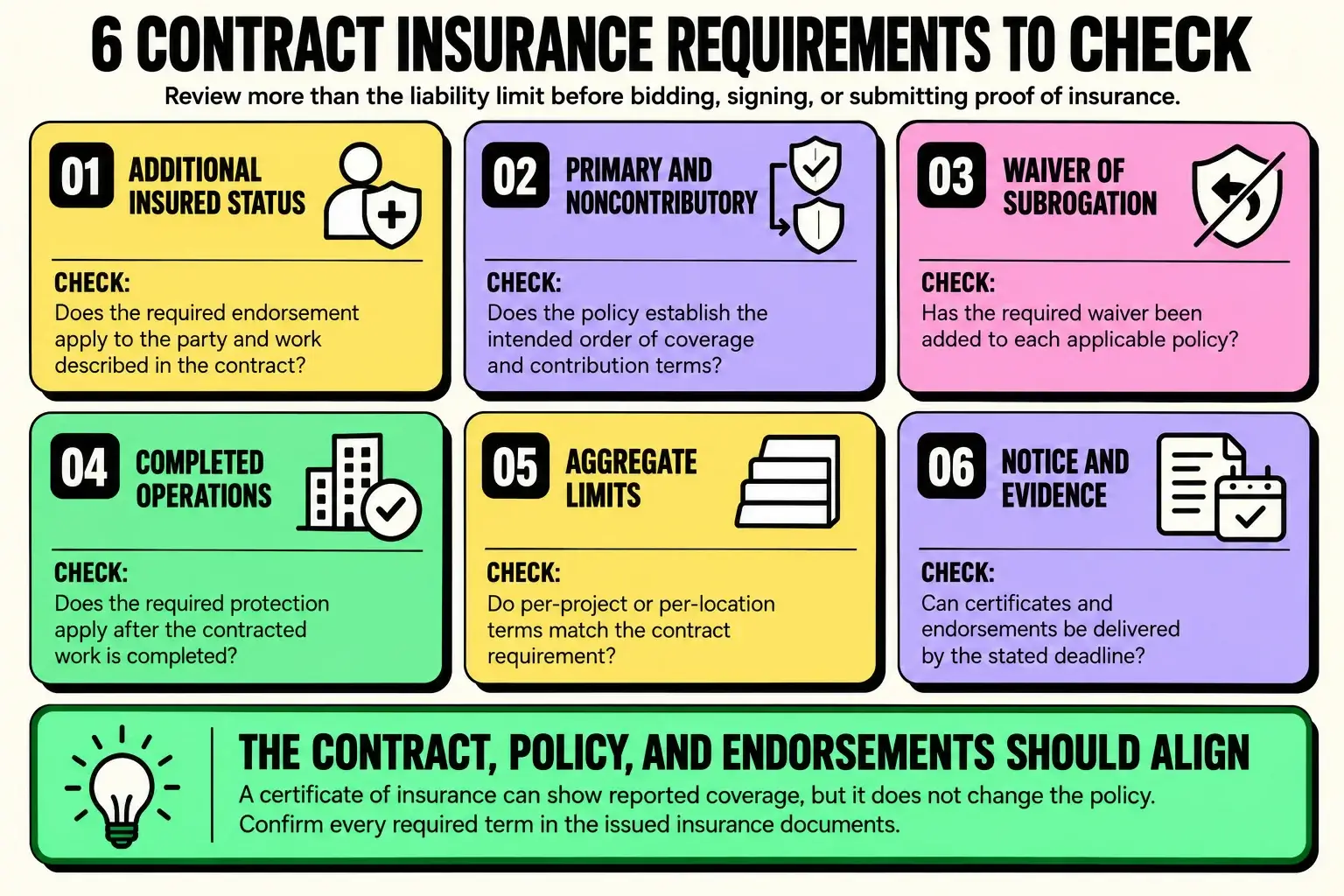 6 CONTRACT INSURANCE REQUIREMENTS TO CHECK

Review more than the liability limit before bidding, signing, or submitting proof of insurance.

01 ADDITIONAL INSURED STATUS

CHECK:
Does the required endorsement apply to the party and work described in the contract?

02 PRIMARY AND NONCONTRIBUTORY

CHECK:
Does the policy establish the intended order of coverage and contribution terms?

03 WAIVER OF SUBROGATION

CHECK:
Has the required waiver been added to each applicable policy?

04 COMPLETED OPERATIONS

CHECK:
Does the required protection apply after the contracted work is completed?

05 AGGREGATE LIMITS

CHECK:
Do per-project or per-location terms match the contract requirement?

06 NOTICE AND EVIDENCE

CHECK:
Can certificates and endorsements be delivered by the stated deadline?

THE CONTRACT, POLICY, AND ENDORSEMENTS SHOULD ALIGN

A certificate of insurance can show reported coverage, but it does not change the policy. Confirm every required term in the issued insurance documents.